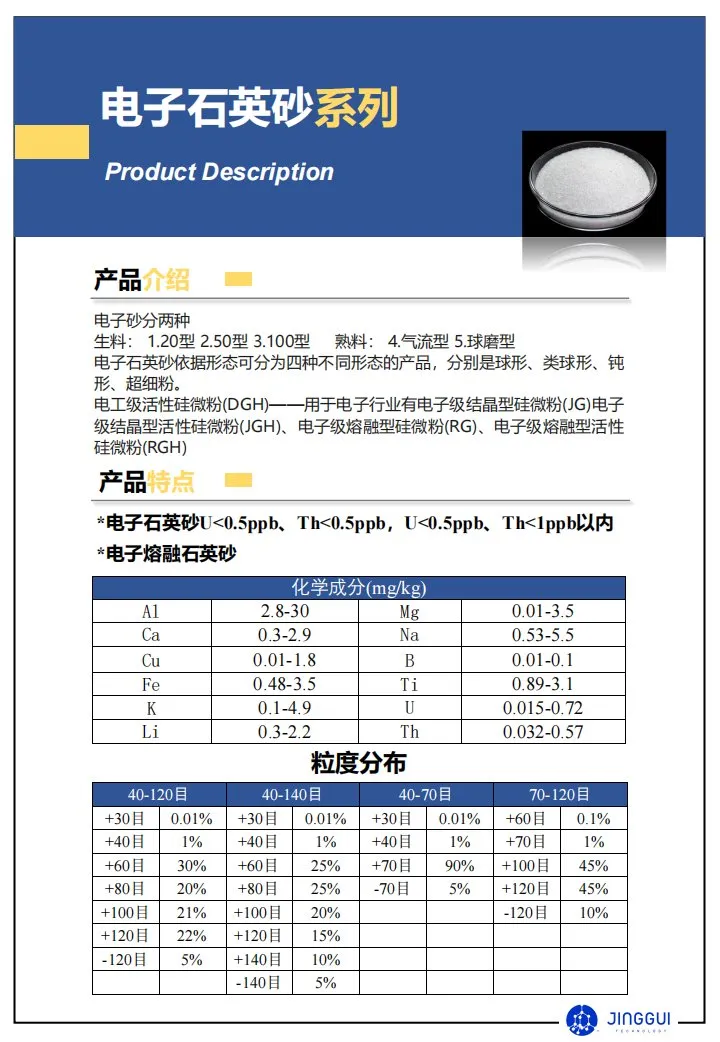 电子石英砂系列

Product Description

产品介绍

电子砂分两种
生料： 1.20型 2.50型 3.100型 熟料： 4.气流型 5.球磨型
电子石英砂依据形态可分为四种不同形态的产品，分别是球形、类球形、钝形、超细粉。
电工级活性硅微粉(DGH)——用于电子行业有电子级结晶型硅微粉(JG)电子级结晶型活性硅微粉(JGH)、电子级熔融型硅微粉(RG)、电子级熔融型活性硅微粉(RGH)

产品特点

*电子石英砂U<0.5ppb、Th<0.5ppb，U<0.5ppb、Th<1ppb以内
*电子熔融石英砂

| 化学成分(mg/kg) | | | |
|---|---|---|---|
| Al | 2.8-30 | Mg | 0.01-3.5 |
| Ca | 0.3-2.9 | Na | 0.53-5.5 |
| Cu | 0.01-1.8 | B | 0.01-0.1 |
| Fe | 0.48-3.5 | Ti | 0.89-3.1 |
| K | 0.1-4.9 | U | 0.015-0.72 |
| Li | 0.3-2.2 | Th | 0.032-0.57 |

粒度分布

| 40-120目 | | 40-140目 | | 40-70目 | | 70-120目 | |
|---|---|---|---|---|---|---|---|
| +30目 | 0.01% | +30目 | 0.01% | +30目 | 0.01% | +60目 | 0.1% |
| +40目 | 1% | +40目 | 1% | +40目 | 1% | +70目 | 1% |
| +60目 | 30% | +60目 | 25% | +70目 | 90% | +100目 | 45% |
| +80目 | 20% | +80目 | 25% | -70目 | 5% | +120目 | 45% |
| +100目 | 21% | +100目 | 20% | | | -120目 | 10% |
| +120目 | 22% | +120目 | 15% | | | | |
| -120目 | 5% | +140目 | 10% | | | | |
| | | -140目 | 5% | | | | |

JINGGUI TECHNOLOGY